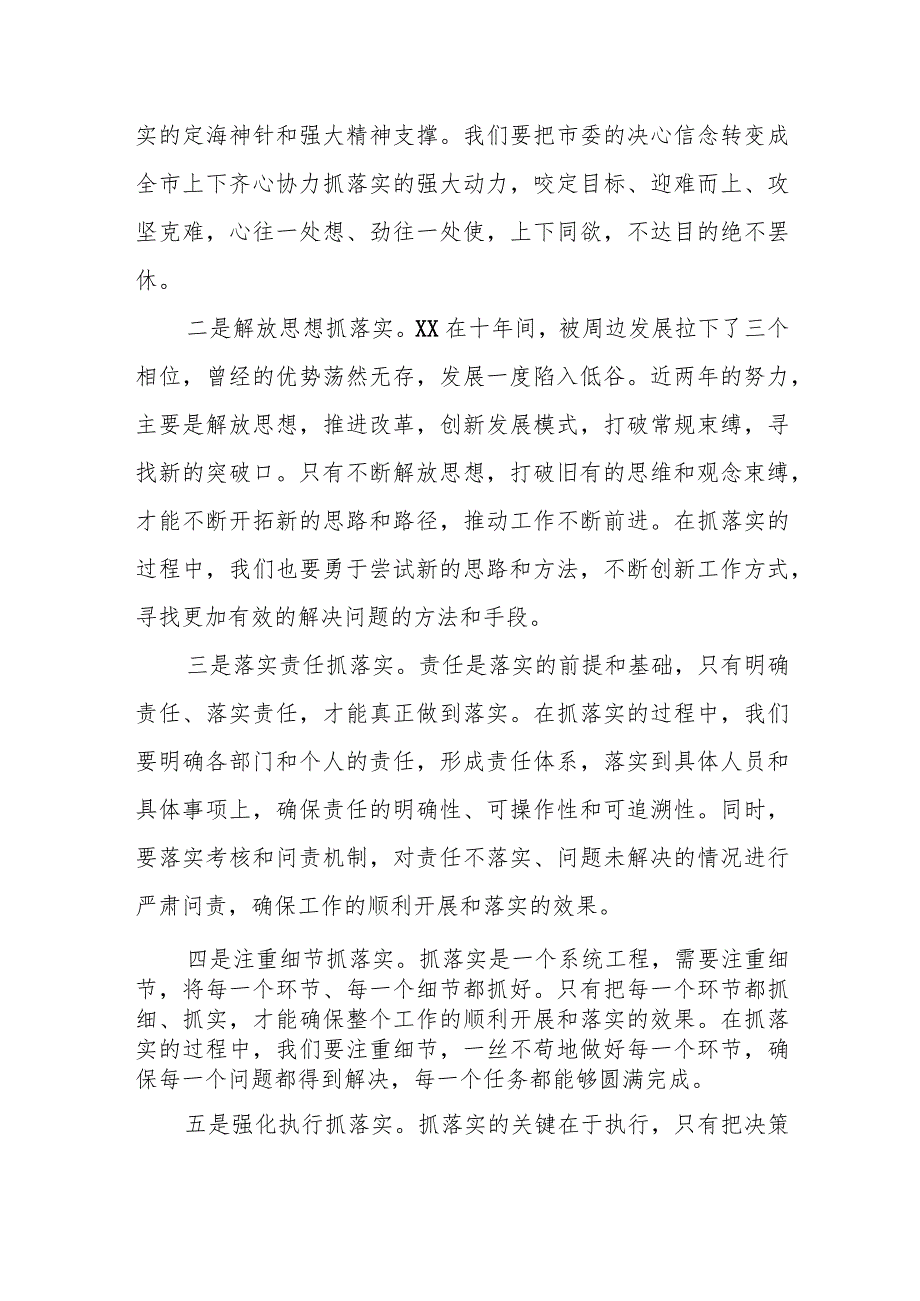 实的定海神针和强大精神支撑。我们要把市委的决心信念转变成全市上下齐心协力抓落实的强大动力，咬定目标、迎难而上、攻坚克难，心往一处想、劲往一处使，上下同欲，不达目的绝不罢休。

二是解放思想抓落实。XX在十年间，被周边发展拉下了三个相位，曾经的优势荡然无存，发展一度陷入低谷。近两年的努力，主要是解放思想，推进改革，创新发展模式，打破常规束缚，寻找新的突破口。只有不断解放思想，打破旧有的思维和观念束缚，才能不断开拓新的思路和路径，推动工作不断前进。在抓落实的过程中，我们也要勇于尝试新的思路和方法，不断创新工作方式，寻找更加有效的解决问题的方法和手段。

三是落实责任抓落实。责任是落实的前提和基础，只有明确责任、落实责任，才能真正做到落实。在抓落实的过程中，我们要明确各部门和个人的责任，形成责任体系，落实到具体人员和具体事项上，确保责任的明确性、可操作性和可追溯性。同时，要落实考核和问责机制，对责任不落实、问题未解决的情况进行严肃问责，确保工作的顺利开展和落实的效果。

四是注重细节抓落实。抓落实是一个系统工程，需要注重细节，将每一个环节、每一个细节都抓好。只有把每一个环节都抓细、抓实，才能确保整个工作的顺利开展和落实的效果。在抓落实的过程中，我们要注重细节，一丝不苟地做好每一个环节，确保每一个问题都得到解决，每一个任务都能够圆满完成。

五是强化执行抓落实。抓落实的关键在于执行，只有把决策